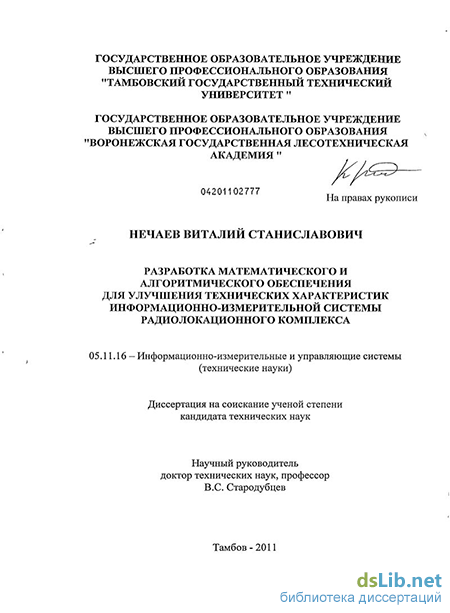 ГОСУДАРСТВЕННОЕ ОБРАЗОВАТЕЛЬНОЕ УЧРЕЖДЕНИЕ ВЫСШЕГО ПРОФЕССИОНАЛЬНОГО ОБРАЗОВАНИЯ "ТАМБОВСКИЙ ГОСУДАРСТВЕННЫЙ ТЕХНИЧЕСКИЙ УНИВЕРСИТЕТ "

ГОСУДАРСТВЕННОЕ ОБРАЗОВАТЕЛЬНОЕ УЧРЕЖДЕНИЕ ВЫСШЕГО ПРОФЕССИОНАЛЬНОГО ОБРАЗОВАНИЯ "ВОРОНЕЖСКАЯ ГОСУДАРСТВЕННАЯ ЛЕСОТЕХНИЧЕСКАЯ АКАДЕМИЯ "

04201102777

На правах рукописи

НЕЧАЕВ ВИТАЛИЙ СТАНИСЛАВОВИЧ

РАЗРАБОТКА МАТЕМАТИЧЕСКОГО И АЛГОРИТМИЧЕСКОГО ОБЕСПЕЧЕНИЯ ДЛЯ УЛУЧШЕНИЯ ТЕХНИЧЕСКИХ ХАРАКТЕРИСТИК ИНФОРМАЦИОННО-ИЗМЕРИТЕЛЬНОЙ СИСТЕМЫ РАДИОЛОКАЦИОННОГО КОМПЛЕКСА

05.11.16 – Информационно-измерительные и управляющие системы (технические науки)

Диссертация на соискание ученой степени кандидата технических наук

Научный руководитель доктор технических наук, профессор В.С. Стародубцев

Тамбов - 2011

dsLib.net
библиотека диссертаций